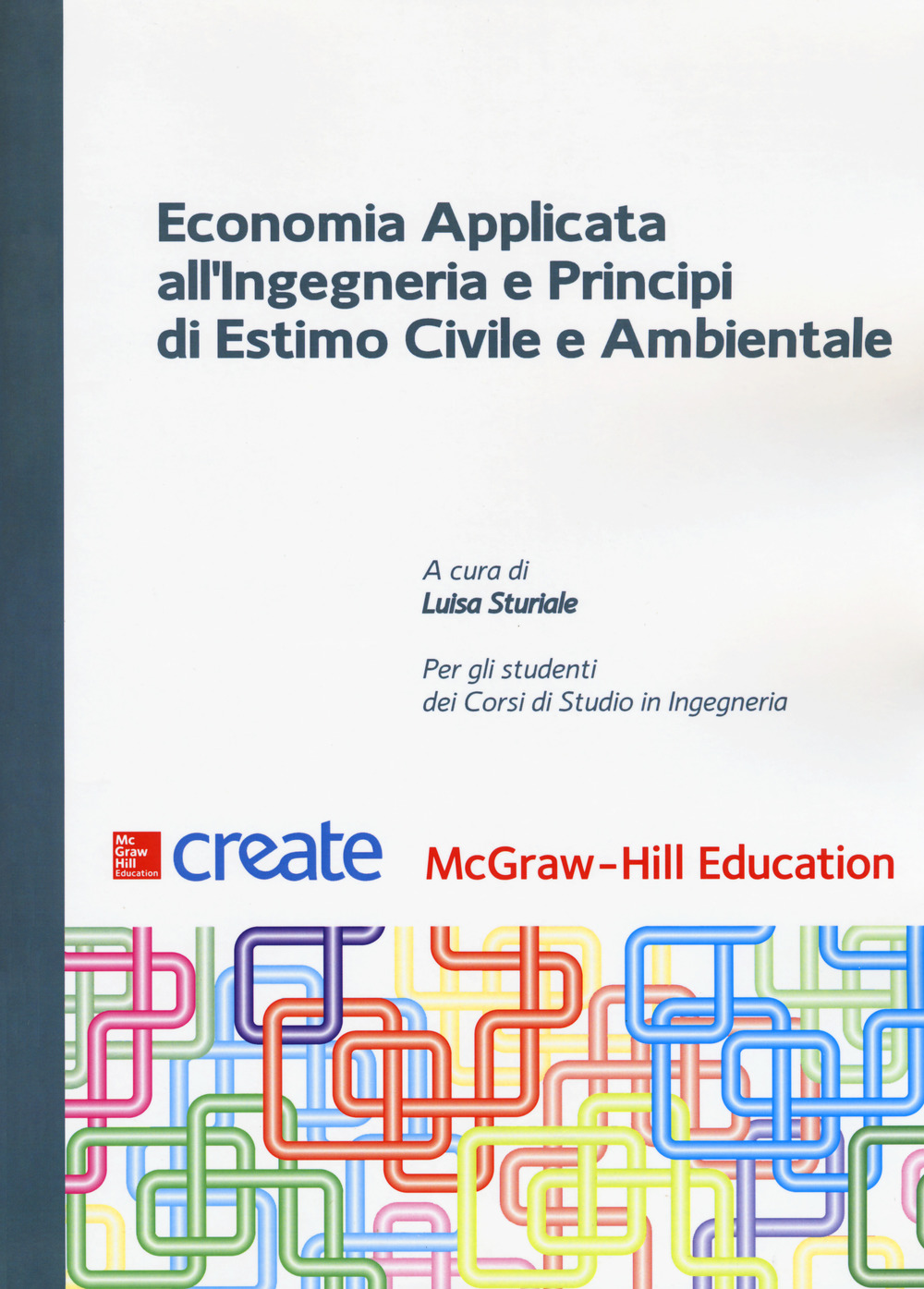 Economia Applicata all'Ingegneria e Principi di Estimo Civile e Ambientale

A cura di
Luisa Sturiale

Per gli studenti
dei Corsi di Studio in Ingegneria

Mc Graw Hill Education create McGraw-Hill Education